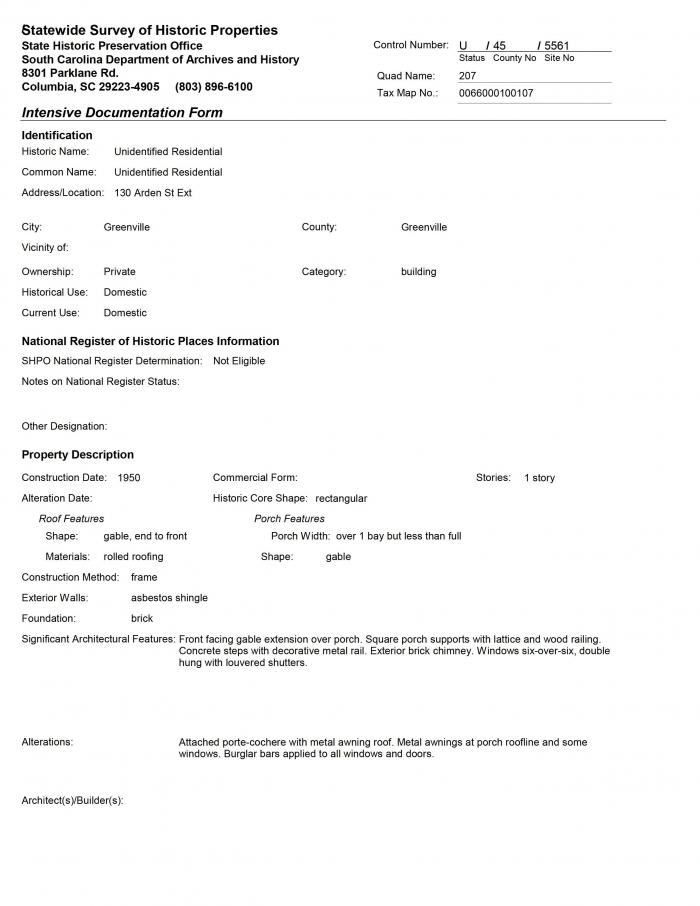 Statewide Survey of Historic Properties
State Historic Preservation Office
South Carolina Department of Archives and History
8301 Parklane Rd.
Columbia, SC 29223-4905 (803) 896-6100

Control Number: U / 45 / 5561
Status County No Site No
Quad Name: 207
Tax Map No.: 0066000100107

Intensive Documentation Form

Identification
Historic Name: Unidentified Residential
Common Name: Unidentified Residential
Address/Location: 130 Arden St Ext

City: Greenville
County: Greenville
Vicinity of:
Ownership: Private
Category: building
Historical Use: Domestic
Current Use: Domestic

National Register of Historic Places Information
SHPO National Register Determination: Not Eligible
Notes on National Register Status:

Other Designation:

Property Description
Construction Date: 1950
Commercial Form:
Stories: 1 story
Alteration Date:
Historic Core Shape: rectangular
Roof Features
Shape: gable, end to front
Materials: rolled roofing
Porch Features
Porch Width: over 1 bay but less than full
Shape: gable
Construction Method: frame
Exterior Walls: asbestos shingle
Foundation: brick
Significant Architectural Features: Front facing gable extension over porch. Square porch supports with lattice and wood railing. Concrete steps with decorative metal rail. Exterior brick chimney. Windows six-over-six, double hung with louvered shutters.

Alterations: Attached porte-cochere with metal awning roof. Metal awnings at porch roofline and some windows. Burglar bars applied to all windows and doors.

Architect(s)/Builder(s):